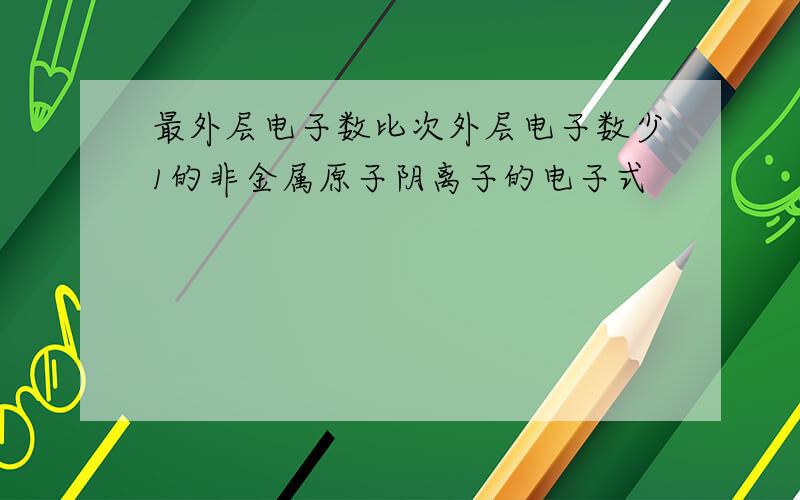 最外层电子数比次外层电子数少1的非金属原子阴离子的电子式